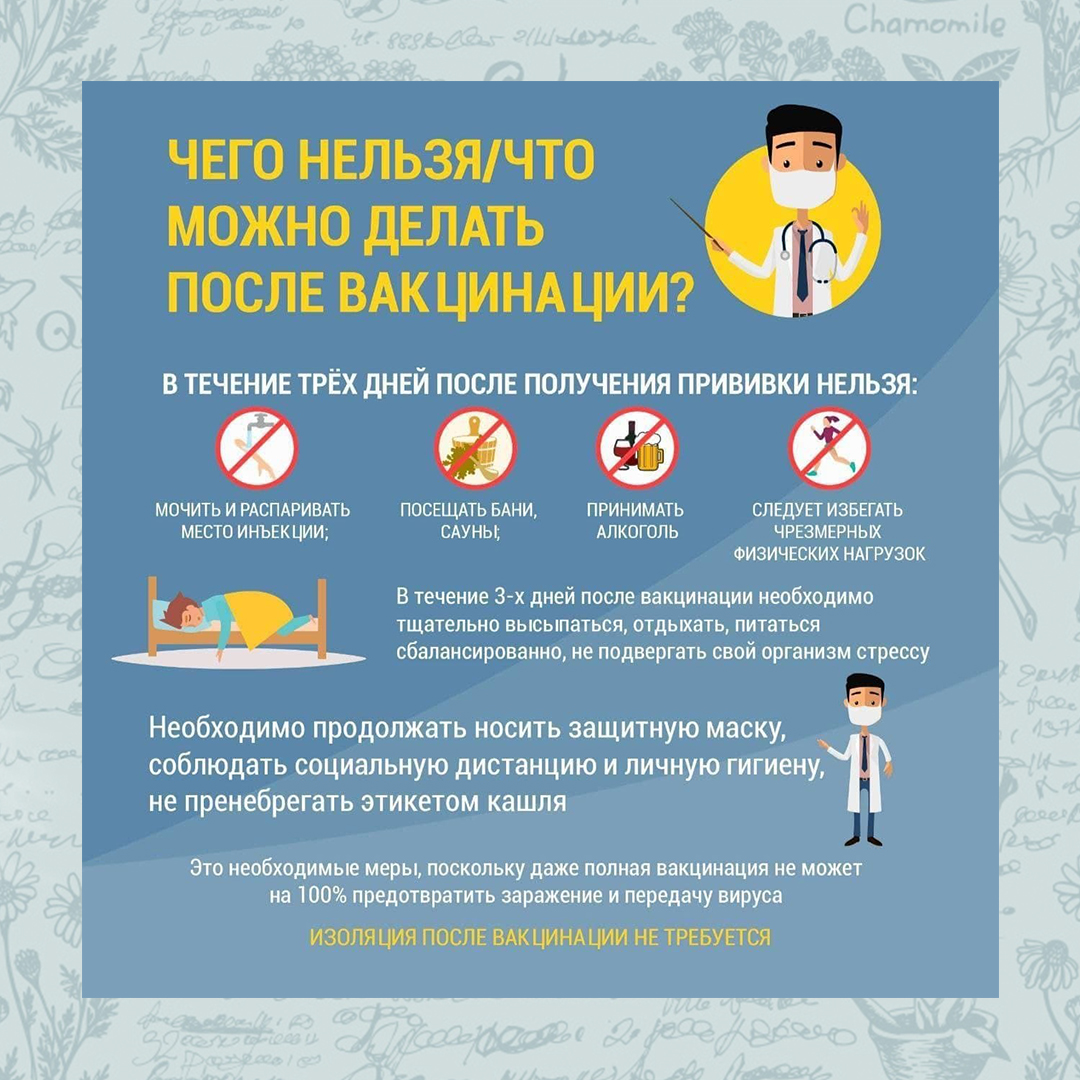 Chamomile

ЧЕГО НЕЛЬЗЯ/ЧТО МОЖНО ДЕЛАТЬ ПОСЛЕ ВАКЦИНАЦИИ?

В ТЕЧЕНИЕ ТРЁХ ДНЕЙ ПОСЛЕ ПОЛУЧЕНИЯ ПРИВИВКИ НЕЛЬЗЯ:

МОЧИТЬ И РАСПАРИВАТЬ МЕСТО ИНЪЕКЦИИ;

ПОСЕЩАТЬ БАНИ, САУНЫ;

ПРИНИМАТЬ АЛКОГОЛЬ

СЛЕДУЕТ ИЗБЕГАТЬ ЧРЕЗМЕРНЫХ ФИЗИЧЕСКИХ НАГРУЗОК

В течение 3-х дней после вакцинации необходимо тщательно высыпаться, отдыхать, питаться сбалансированно, не подвергать свой организм стрессу

Необходимо продолжать носить защитную маску, соблюдать социальную дистанцию и личную гигиену, не пренебрегать этикетом кашля

Это необходимые меры, поскольку даже полная вакцинация не может на 100% предотвратить заражение и передачу вируса

ИЗОЛЯЦИЯ ПОСЛЕ ВАКЦИНАЦИИ НЕ ТРЕБУЕТСЯ